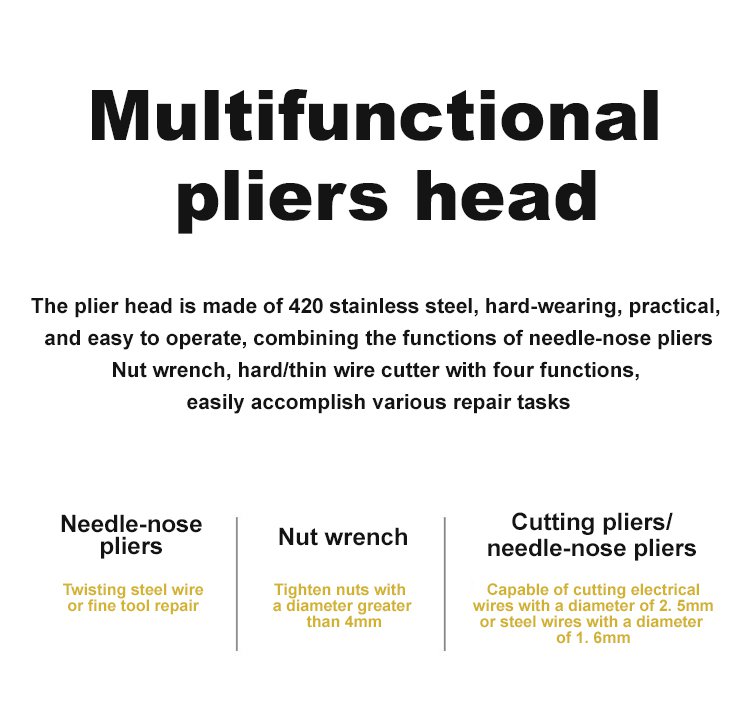 Multifunctional pliers head

The plier head is made of 420 stainless steel, hard-wearing, practical, and easy to operate, combining the functions of needle-nose pliers Nut wrench, hard/thin wire cutter with four functions, easily accomplish various repair tasks

Needle-nose pliers

Twisting steel wire or fine tool repair

Nut wrench

Tighten nuts with a diameter greater than 4mm

Cutting pliers/ needle-nose pliers

Capable of cutting electrical wires with a diameter of 2. 5mm or steel wires with a diameter of 1. 6mm